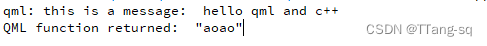 qml: this is a message:  hello qml and c++
QML function returned:  "aoao"

CSDN @TTang-sq